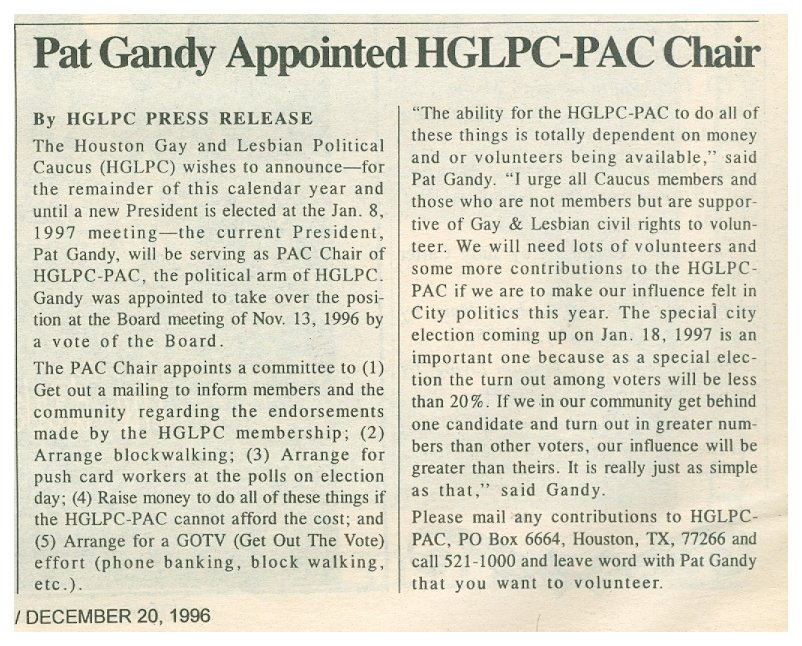 Pat Gandy Appointed HGLPC-PAC Chair

By HGLPC PRESS RELEASE

The Houston Gay and Lesbian Political Caucus (HGLPC) wishes to announce—for the remainder of this calendar year and until a new President is elected at the Jan. 8, 1997 meeting—the current President, Pat Gandy, will be serving as PAC Chair of HGLPC-PAC, the political arm of HGLPC. Gandy was appointed to take over the position at the Board meeting of Nov. 13, 1996 by a vote of the Board.

The PAC Chair appoints a committee to (1) Get out a mailing to inform members and the community regarding the endorsements made by the HGLPC membership; (2) Arrange blockwalking; (3) Arrange for push card workers at the polls on election day; (4) Raise money to do all of these things if the HGLPC-PAC cannot afford the cost; and (5) Arrange for a GOTV (Get Out The Vote) effort (phone banking, block walking, etc.).

"The ability for the HGLPC-PAC to do all of these things is totally dependent on money and or volunteers being available," said Pat Gandy. "I urge all Caucus members and those who are not members but are supportive of Gay & Lesbian civil rights to volunteer. We will need lots of volunteers and some more contributions to the HGLPC-PAC if we are to make our influence felt in City politics this year. The special city election coming up on Jan. 18, 1997 is an important one because as a special election the turn out among voters will be less than 20%. If we in our community get behind one candidate and turn out in greater numbers than other voters, our influence will be greater than theirs. It is really just as simple as that," said Gandy.

Please mail any contributions to HGLPC-PAC, PO Box 6664, Houston, TX, 77266 and call 521-1000 and leave word with Pat Gandy that you want to volunteer.

/ DECEMBER 20, 1996